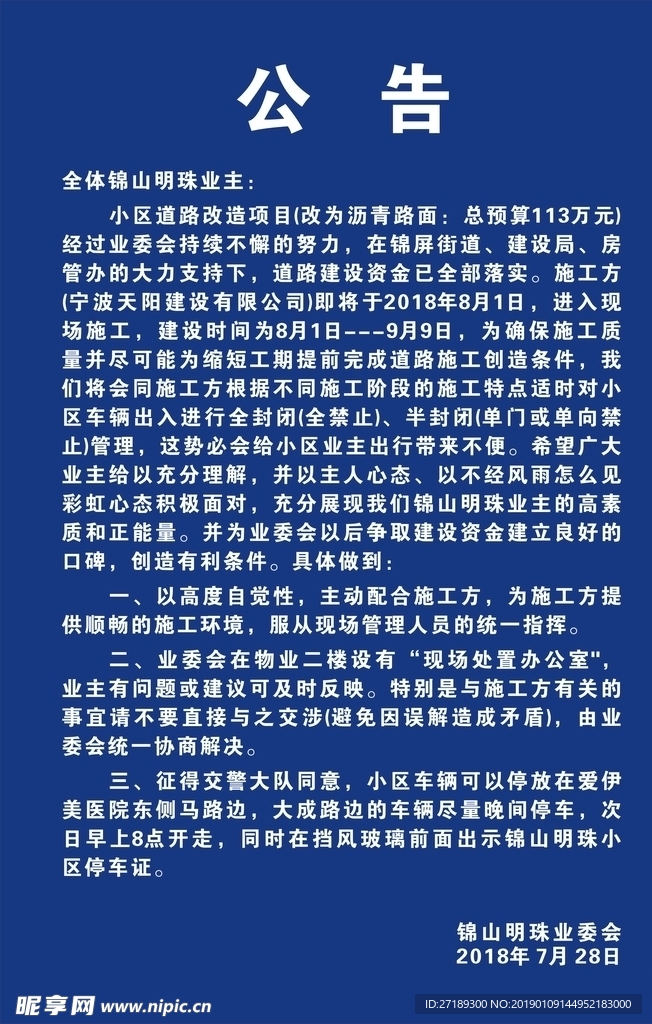 公 告

全体锦山明珠业主：

小区道路改造项目(改为沥青路面：总预算113万元)经过业委会持续不懈的努力，在锦屏街道、建设局、房管办的大力支持下，道路建设资金已全部落实。施工方(宁波天阳建设有限公司)即将于2018年8月1日，进入现场施工，建设时间为8月1日---9月9日，为确保施工质量并尽可能为缩短工期提前完成道路施工创造条件，我们将会同施工方根据不同施工阶段的施工特点适时对小区车辆出入进行全封闭(全禁止)、半封闭(单门或单向禁止)管理，这势必会给小区业主出行带来不便。希望广大业主给以充分理解，并以主人心态、以不经风雨怎么见彩虹心态积极面对，充分展现我们锦山明珠业主的高素质和正能量。并为业委会以后争取建设资金建立良好的口碑，创造有利条件。具体做到：

一、以高度自觉性，主动配合施工方，为施工方提供顺畅的施工环境，服从现场管理人员的统一指挥。

二、业委会在物业二楼设有“现场处置办公室",业主有问题或建议可及时反映。特别是与施工方有关的事宜请不要直接与之交涉(避免因误解造成矛盾)，由业委会统一协商解决。

三、征得交警大队同意，小区车辆可以停放在爱伊美医院东侧马路边，大成路边的车辆尽量晚间停车，次日早上8点开走，同时在挡风玻璃前面出示锦山明珠小区停车证。

锦山明珠业委会
2018年 7月 28日

昵享网 www.nipic.cn
ID:27189300 NO:20190109144952183000